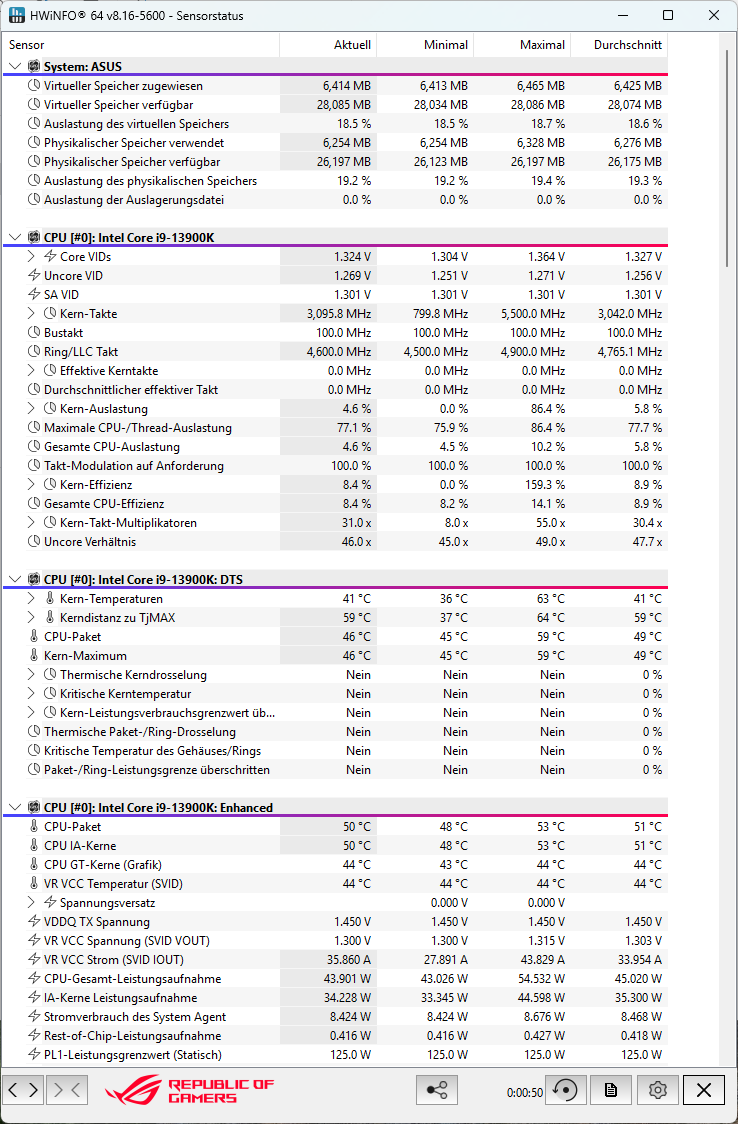 HWiNFO® 64 v8.16-5600 - Sensorstatus

| Sensor | Aktuell | Minimal | Maximal | Durchschnitt |
|---|---|---|---|---|
| System: ASUS | | | | |
| Virtueller Speicher zugewiesen | 6,414 MB | 6,413 MB | 6,465 MB | 6,425 MB |
| Virtueller Speicher verfügbar | 28,085 MB | 28,034 MB | 28,086 MB | 28,074 MB |
| Auslastung des virtuellen Speichers | 18.5 % | 18.5 % | 18.7 % | 18.6 % |
| Physikalischer Speicher verwendet | 6,254 MB | 6,254 MB | 6,328 MB | 6,276 MB |
| Physikalischer Speicher verfügbar | 26,197 MB | 26,123 MB | 26,197 MB | 26,175 MB |
| Auslastung des physikalischen Speichers | 19.2 % | 19.2 % | 19.4 % | 19.3 % |
| Auslastung der Auslagerungsdatei | 0.0 % | 0.0 % | 0.0 % | 0.0 % |
| CPU [#0]: Intel Core i9-13900K | | | | |
| Core VIDs | 1.324 V | 1.304 V | 1.364 V | 1.327 V |
| Uncore VID | 1.269 V | 1.251 V | 1.271 V | 1.256 V |
| SA VID | 1.301 V | 1.301 V | 1.301 V | 1.301 V |
| Kern-Takte | 3,095.8 MHz | 799.8 MHz | 5,500.0 MHz | 3,042.0 MHz |
| Bustakt | 100.0 MHz | 100.0 MHz | 100.0 MHz | 100.0 MHz |
| Ring/LLC Takt | 4,600.0 MHz | 4,500.0 MHz | 4,900.0 MHz | 4,765.1 MHz |
| Effektive Kerntakte | 0.0 MHz | 0.0 MHz | 0.0 MHz | 0.0 MHz |
| Durchschnittlicher effektiver Takt | 0.0 MHz | 0.0 MHz | 0.0 MHz | 0.0 MHz |
| Kern-Auslastung | 4.6 % | 0.0 % | 86.4 % | 5.8 % |
| Maximale CPU-/Thread-Auslastung | 77.1 % | 75.9 % | 86.4 % | 77.7 % |
| Gesamte CPU-Auslastung | 4.6 % | 4.5 % | 10.2 % | 5.8 % |
| Takt-Modulation auf Anforderung | 100.0 % | 100.0 % | 100.0 % | 100.0 % |
| Kern-Effizienz | 8.4 % | 0.0 % | 159.3 % | 8.9 % |
| Gesamte CPU-Effizienz | 8.4 % | 8.2 % | 14.1 % | 8.9 % |
| Kern-Takt-Multiplikatoren | 31.0 x | 8.0 x | 55.0 x | 30.4 x |
| Uncore Verhältnis | 46.0 x | 45.0 x | 49.0 x | 47.7 x |
| CPU [#0]: Intel Core i9-13900K: DTS | | | | |
| Kern-Temperaturen | 41 °C | 36 °C | 63 °C | 41 °C |
| Kerndistanz zu TjMAX | 59 °C | 37 °C | 64 °C | 59 °C |
| CPU-Paket | 46 °C | 45 °C | 59 °C | 49 °C |
| Kern-Maximum | 46 °C | 45 °C | 59 °C | 49 °C |
| Thermische Kerndrosselung | Nein | Nein | Nein | 0 % |
| Kritische Kerntemperatur | Nein | Nein | Nein | 0 % |
| Kern-Leistungsverbrauchsgrenzwert üb... | Nein | Nein | Nein | 0 % |
| Thermische Paket-/Ring-Drosselung | Nein | Nein | Nein | 0 % |
| Kritische Temperatur des Gehäuses/Rings | Nein | Nein | Nein | 0 % |
| Paket-/Ring-Leistungsgrenze überschritten | Nein | Nein | Nein | 0 % |
| CPU [#0]: Intel Core i9-13900K: Enhanced | | | | |
| CPU-Paket | 50 °C | 48 °C | 53 °C | 51 °C |
| CPU IA-Kerne | 50 °C | 48 °C | 53 °C | 51 °C |
| CPU GT-Kerne (Grafik) | 44 °C | 43 °C | 44 °C | 44 °C |
| VR VCC Temperatur (SVID) | 44 °C | 44 °C | 44 °C | 44 °C |
| Spannungsversatz | | 0.000 V | 0.000 V | |
| VDDQ TX Spannung | 1.450 V | 1.450 V | 1.450 V | 1.450 V |
| VR VCC Spannung (SVID VOUT) | 1.300 V | 1.300 V | 1.315 V | 1.303 V |
| VR VCC Strom (SVID IOUT) | 35.860 A | 27.891 A | 43.829 A | 33.954 A |
| CPU-Gesamt-Leistungsaufnahme | 43.901 W | 43.026 W | 54.532 W | 45.020 W |
| IA-Kerne Leistungsaufnahme | 34.228 W | 33.345 W | 44.598 W | 35.300 W |
| Stromverbrauch des System Agent | 8.424 W | 8.424 W | 8.676 W | 8.468 W |
| Rest-of-Chip-Leistungsaufnahme | 0.416 W | 0.416 W | 0.427 W | 0.418 W |
| PL1-Leistungsgrenzwert (Statisch) | 125.0 W | 125.0 W | 125.0 W | 125.0 W |

REPUBLIC OF GAMERS
0:00:50